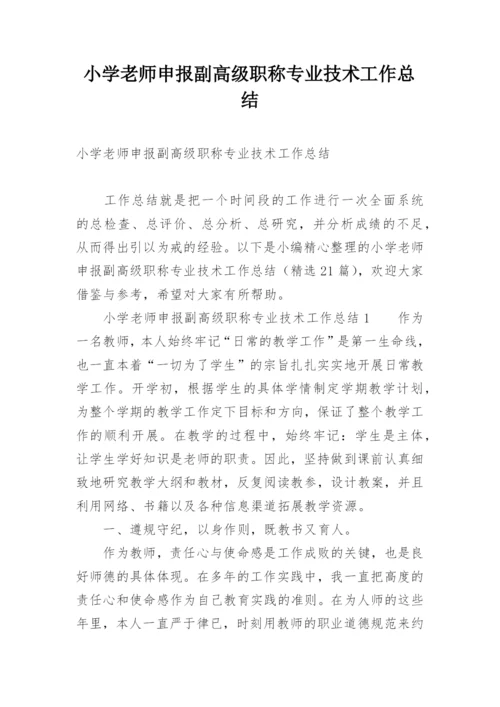 小学老师申报副高级职称专业技术工作总结

小学老师申报副高级职称专业技术工作总结

工作总结就是把一个时间段的工作进行一次全面系统的总检查、总评价、总分析、总研究，并分析成绩的不足，从而得出引以为戒的经验。以下是小编精心整理的小学老师申报副高级职称专业技术工作总结（精选21篇），欢迎大家借鉴与参考，希望对大家有所帮助。

小学老师申报副高级职称专业技术工作总结1　　作为一名教师，本人始终牢记“日常的教学工作”是第一生命线，也一直本着“一切为了学生”的宗旨扎扎实实地开展日常教学工作。开学初，根据学生的具体学情制定学期教学计划，为整个学期的教学工作定下目标和方向，保证了整个教学工作的顺利开展。在教学的过程中，始终牢记：学生是主体，让学生学好知识是老师的职责。因此，坚持做到课前认真细致地研究教学大纲和教材，反复阅读教参，设计教案，并且利用网络、书籍以及各种信息渠道拓展教学资源。

一、遵规守纪，以身作则，既教书又育人。

作为教师，责任心与使命感是工作成败的关键，也是良好师德的具体体现。在多年的工作实践中，我一直把高度的责任心和使命感作为自己教育实践的准则。在为人师的这些年里，本人一直严于律已，时刻用教师的职业道德规范来约